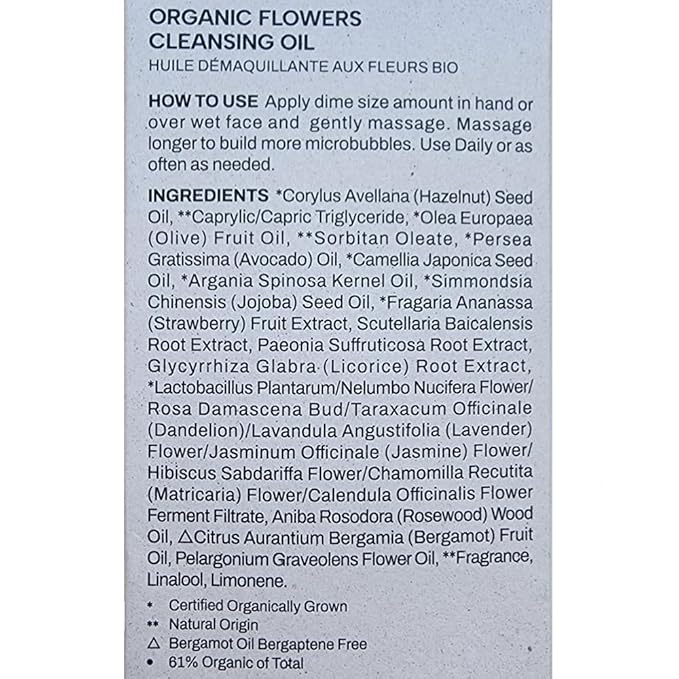 ORGANIC FLOWERS CLEANSING OIL
HUILE DÉMAQUILLANTE AUX FLEURS BIO

HOW TO USE Apply dime size amount in hand or over wet face and gently massage. Massage longer to build more microbubbles. Use Daily or as often as needed.

INGREDIENTS *Corylus Avellana (Hazelnut) Seed Oil, **Caprylic/Capric Triglyceride, *Olea Europaea (Olive) Fruit Oil, **Sorbitan Oleate, *Persea Gratissima (Avocado) Oil, *Camellia Japonica Seed Oil, *Argania Spinosa Kernel Oil, *Simmondsia Chinensis (Jojoba) Seed Oil, *Fragaria Ananassa (Strawberry) Fruit Extract, Scutellaria Baicalensis Root Extract, Paeonia Suffruticosa Root Extract, Glycyrrhiza Glabra (Licorice) Root Extract, *Lactobacillus Plantarum/Nelumbo Nucifera Flower/ Rosa Damascena Bud/Taraxacum Officinale (Dandelion)/Lavandula Angustifolia (Lavender) Flower/Jasminum Officinale (Jasmine) Flower/ Hibiscus Sabdariffa Flower/Chamomilla Recutita (Matricaria) Flower/Calendula Officinalis Flower Ferment Filtrate, Aniba Rosodora (Rosewood) Wood Oil, △Citrus Aurantium Bergamia (Bergamot) Fruit Oil, Pelargonium Graveolens Flower Oil, **Fragrance, Linalool, Limonene.

* Certified Organically Grown
** Natural Origin
△ Bergamot Oil Bergaptene Free
• 61% Organic of Total